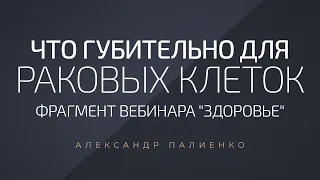 ЧТО ГУБИТЕЛЬНО ДЛЯ
РАКОВЫХ КЛЕТОК
ФРАГМЕНТ ВЕБИНАРА "ЗДОРОВЬЕ"

АЛЕКСАНДР ПАЛИЕНКО